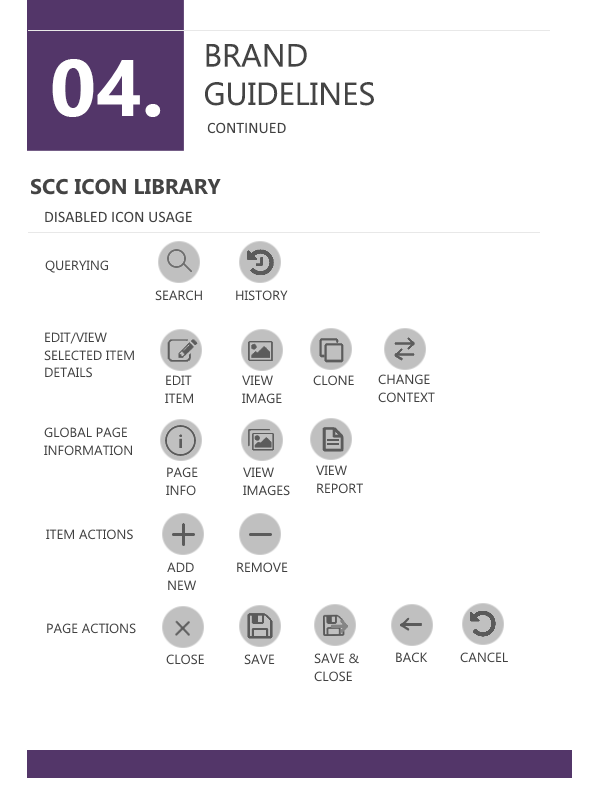 04.

BRAND GUIDELINES

CONTINUED

SCC ICON LIBRARY

DISABLED ICON USAGE

QUERYING

SEARCH

HISTORY

EDIT/VIEW SELECTED ITEM DETAILS

EDIT ITEM

VIEW IMAGE

CLONE

CHANGE CONTEXT

GLOBAL PAGE INFORMATION

PAGE INFO

VIEW IMAGES

VIEW REPORT

ITEM ACTIONS

ADD NEW

REMOVE

PAGE ACTIONS

CLOSE

SAVE

SAVE & CLOSE

BACK

CANCEL